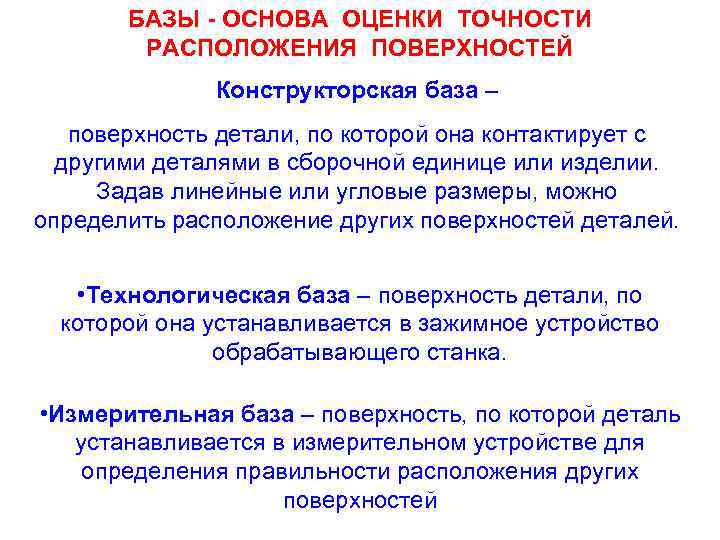 БАЗЫ - ОСНОВА ОЦЕНКИ ТОЧНОСТИ РАСПОЛОЖЕНИЯ ПОВЕРХНОСТЕЙ

Конструкторская база –

поверхность детали, по которой она контактирует с другими деталями в сборочной единице или изделии. Задав линейные или угловые размеры, можно определить расположение других поверхностей деталей.

•Технологическая база – поверхность детали, по которой она устанавливается в зажимное устройство обрабатывающего станка.

•Измерительная база – поверхность, по которой деталь устанавливается в измерительном устройстве для определения правильности расположения других поверхностей